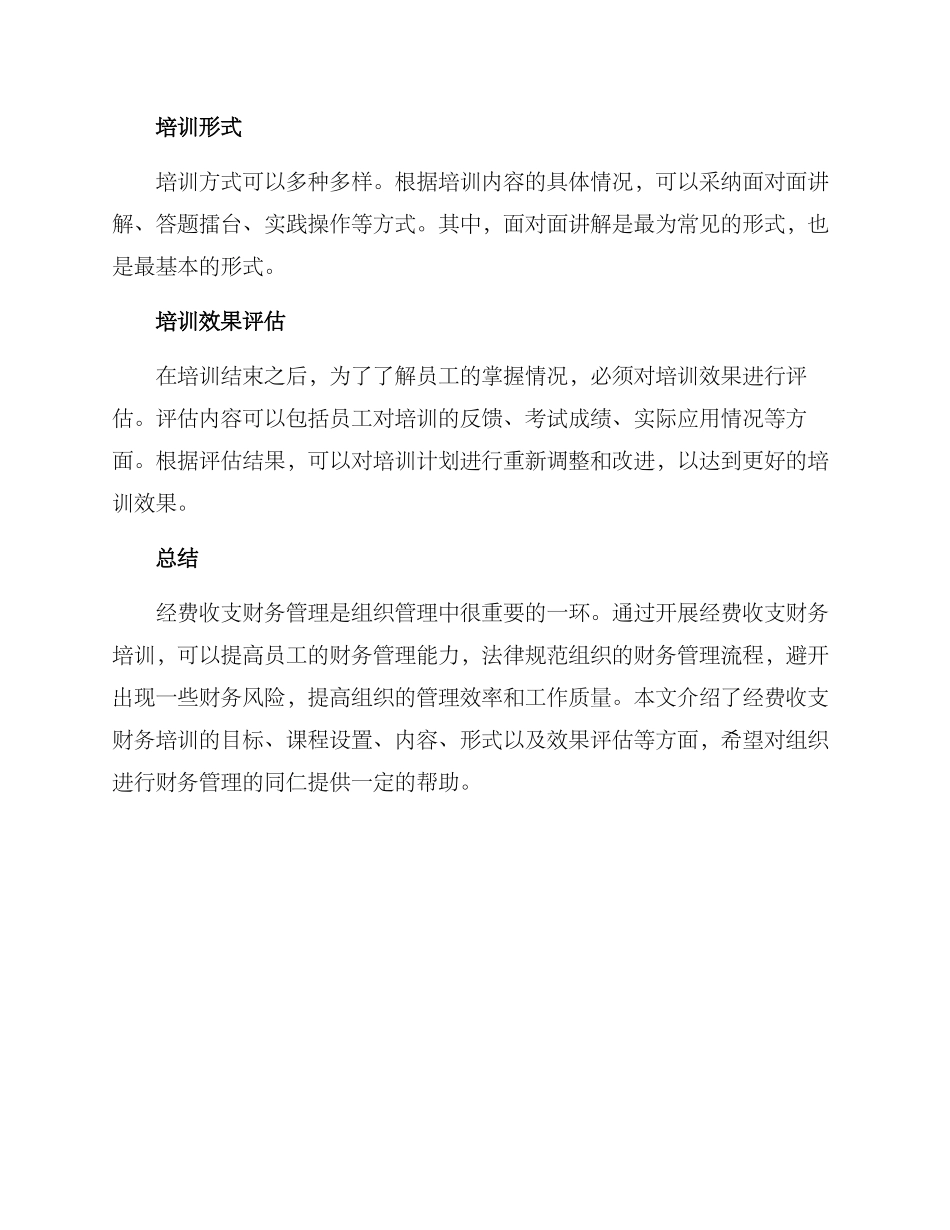 培训形式

培训方式可以多种多样。根据培训内容的具体情况，可以采纳面对面讲解、答题擂台、实践操作等方式。其中，面对面讲解是最为常见的形式，也是最基本的形式。

培训效果评估

在培训结束之后，为了了解员工的掌握情况，必须对培训效果进行评估。评估内容可以包括员工对培训的反馈、考试成绩、实际应用情况等方面。根据评估结果，可以对培训计划进行重新调整和改进，以达到更好的培训效果。

总结

经费收支财务管理是组织管理中很重要的一环。通过开展经费收支财务培训，可以提高员工的财务管理能力，法律规范组织的财务管理流程，避开出现一些财务风险，提高组织的管理效率和工作质量。本文介绍了经费收支财务培训的目标、课程设置、内容、形式以及效果评估等方面，希望对组织进行财务管理的同仁提供一定的帮助。